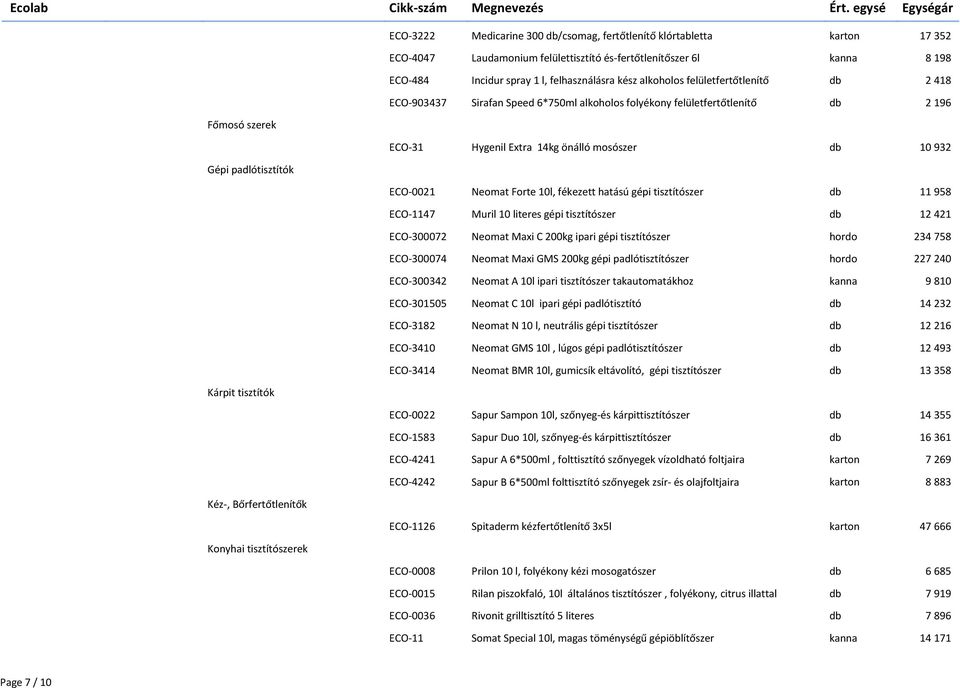 | Ecolab | Cikk-szám | Megnevezés | Ért. egysé | Egységár |
|---|---|---|---|---|
| | ECO-3222 | Medicarine 300 db/csomag, fertőtlenítő klórtabletta | karton | 17 352 |
| | ECO-4047 | Laudamonium felülettisztító és-fertőtlenítőszer 6l | kanna | 8 198 |
| | ECO-484 | Incidur spray 1 l, felhasználásra kész alkoholos felületfertőtlenítő | db | 2 418 |
| | ECO-903437 | Sirafan Speed 6*750ml alkoholos folyékony felületfertőtlenítő | db | 2 196 |
| Főmosó szerek | | | | |
| | ECO-31 | Hygenil Extra 14kg önálló mosószer | db | 10 932 |
| Gépi padlótisztítók | | | | |
| | ECO-0021 | Neomat Forte 10l, fékezett hatású gépi tisztítószer | db | 11 958 |
| | ECO-1147 | Muril 10 literes gépi tisztítószer | db | 12 421 |
| | ECO-300072 | Neomat Maxi C 200kg ipari gépi tisztítószer | hordo | 234 758 |
| | ECO-300074 | Neomat Maxi GMS 200kg gépi padlótisztítószer | hordo | 227 240 |
| | ECO-300342 | Neomat A 10l ipari tisztítószer takautomatákhoz | kanna | 9 810 |
| | ECO-301505 | Neomat C 10l ipari gépi padlótisztító | db | 14 232 |
| | ECO-3182 | Neomat N 10 l, neutrális gépi tisztítószer | db | 12 216 |
| | ECO-3410 | Neomat GMS 10l , lúgos gépi padlótisztítószer | db | 12 493 |
| | ECO-3414 | Neomat BMR 10l, gumicsík eltávolító, gépi tisztítószer | db | 13 358 |
| Kárpit tisztítók | | | | |
| | ECO-0022 | Sapur Sampon 10l, szőnyeg-és kárpittisztítószer | db | 14 355 |
| | ECO-1583 | Sapur Duo 10l, szőnyeg-és kárpittisztítószer | db | 16 361 |
| | ECO-4241 | Sapur A 6*500ml , folttisztító szőnyegek vízoldható foltjaira | karton | 7 269 |
| | ECO-4242 | Sapur B 6*500ml folttisztító szőnyegek zsír- és olajfoltjaira | karton | 8 883 |
| Kéz-, Bőrfertőtlenítők | | | | |
| | ECO-1126 | Spitaderm kézfertőtlenítő 3x5l | karton | 47 666 |
| Konyhai tisztítószerek | | | | |
| | ECO-0008 | Prilon 10 l, folyékony kézi mosogatószer | db | 6 685 |
| | ECO-0015 | Rilan piszokfaló, 10l általános tisztítószer , folyékony, citrus illattal | db | 7 919 |
| | ECO-0036 | Rivonit grilltisztító 5 literes | db | 7 896 |
| | ECO-11 | Somat Special 10l, magas töménységű gépiöblítőszer | kanna | 14 171 |

Page 7 / 10